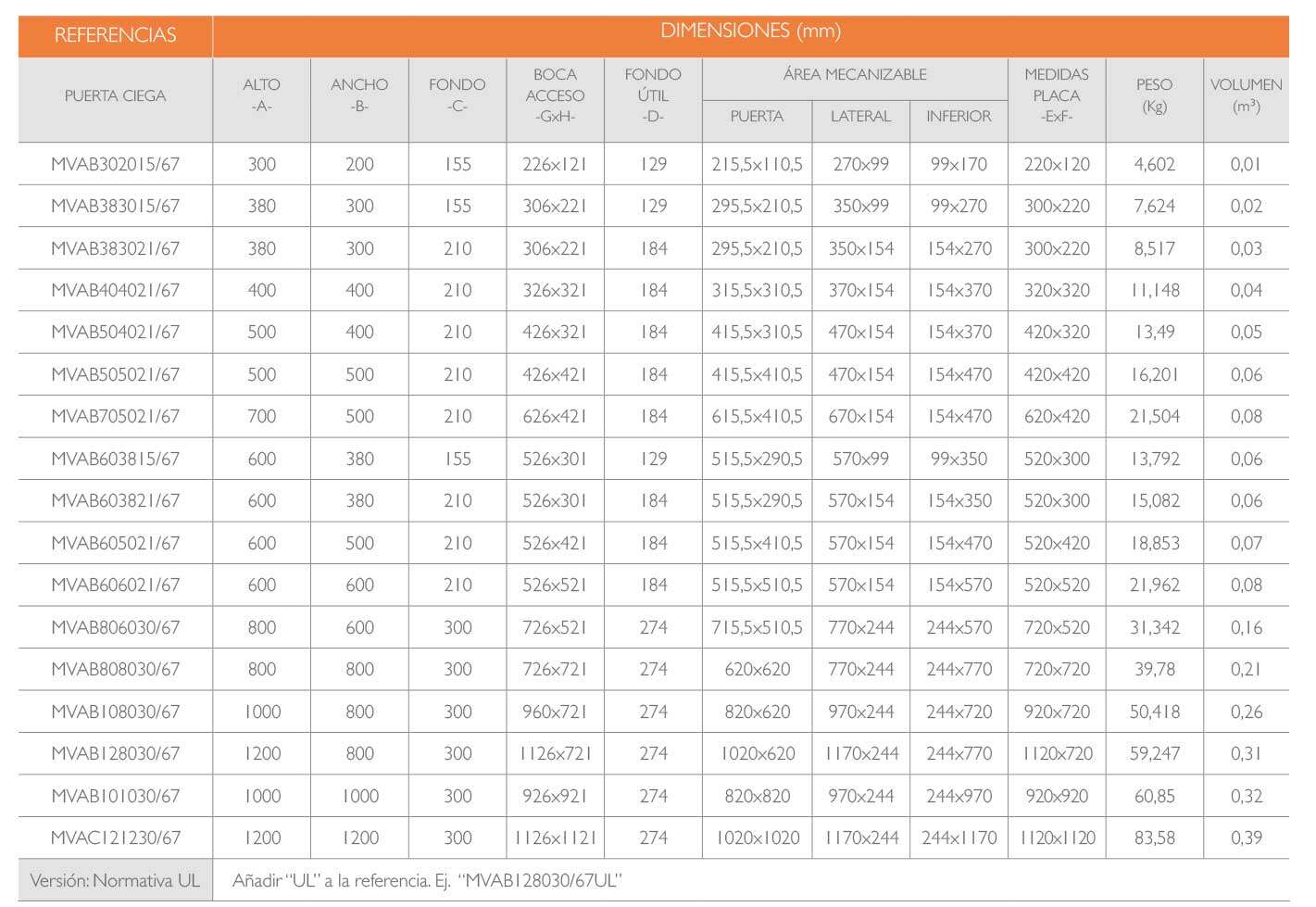 | REFERENCIAS | DIMENSIONES (mm) | | | | | | | | | | |
|---|---|---|---|---|---|---|---|---|---|---|---|
| PUERTA CIEGA | ALTO -A- | ANCHO -B- | FONDO -C- | BOCA ACCESO -GxH- | FONDO ÚTIL -D- | ÁREA MECANIZABLE PUERTA | ÁREA MECANIZABLE LATERAL | ÁREA MECANIZABLE INFERIOR | MEDIDAS PLACA -ExF- | PESO (Kg) | VOLUMEN ($m^3$) |
| MVAB302015/67 | 300 | 200 | 155 | 226x121 | 129 | 215,5x110,5 | 270x99 | 99x170 | 220x120 | 4,602 | 0,01 |
| MVAB383015/67 | 380 | 300 | 155 | 306x221 | 129 | 295,5x210,5 | 350x99 | 99x270 | 300x220 | 7,624 | 0,02 |
| MVAB383021/67 | 380 | 300 | 210 | 306x221 | 184 | 295,5x210,5 | 350x154 | 154x270 | 300x220 | 8,517 | 0,03 |
| MVAB404021/67 | 400 | 400 | 210 | 326x321 | 184 | 315,5x310,5 | 370x154 | 154x370 | 320x320 | 11,148 | 0,04 |
| MVAB504021/67 | 500 | 400 | 210 | 426x321 | 184 | 415,5x310,5 | 470x154 | 154x370 | 420x320 | 13,49 | 0,05 |
| MVAB505021/67 | 500 | 500 | 210 | 426x421 | 184 | 415,5x410,5 | 470x154 | 154x470 | 420x420 | 16,201 | 0,06 |
| MVAB705021/67 | 700 | 500 | 210 | 626x421 | 184 | 615,5x410,5 | 670x154 | 154x470 | 620x420 | 21,504 | 0,08 |
| MVAB603815/67 | 600 | 380 | 155 | 526x301 | 129 | 515,5x290,5 | 570x99 | 99x350 | 520x300 | 13,792 | 0,06 |
| MVAB603821/67 | 600 | 380 | 210 | 526x301 | 184 | 515,5x290,5 | 570x154 | 154x350 | 520x300 | 15,082 | 0,06 |
| MVAB605021/67 | 600 | 500 | 210 | 526x421 | 184 | 515,5x410,5 | 570x154 | 154x470 | 520x420 | 18,853 | 0,07 |
| MVAB606021/67 | 600 | 600 | 210 | 526x521 | 184 | 515,5x510,5 | 570x154 | 154x570 | 520x520 | 21,962 | 0,08 |
| MVAB806030/67 | 800 | 600 | 300 | 726x521 | 274 | 715,5x510,5 | 770x244 | 244x570 | 720x520 | 31,342 | 0,16 |
| MVAB808030/67 | 800 | 800 | 300 | 726x721 | 274 | 620x620 | 770x244 | 244x770 | 720x720 | 39,78 | 0,21 |
| MVAB108030/67 | 1000 | 800 | 300 | 960x721 | 274 | 820x620 | 970x244 | 244x720 | 920x720 | 50,418 | 0,26 |
| MVAB128030/67 | 1200 | 800 | 300 | 1126x721 | 274 | 1020x620 | 1170x244 | 244x770 | 1120x720 | 59,247 | 0,31 |
| MVAB101030/67 | 1000 | 1000 | 300 | 926x921 | 274 | 820x820 | 970x244 | 244x970 | 920x920 | 60,85 | 0,32 |
| MVAC121230/67 | 1200 | 1200 | 300 | 1126x1121 | 274 | 1020x1020 | 1170x244 | 244x1170 | 1120x1120 | 83,58 | 0,39 |
| Versión: Normativa UL | Añadir "UL" a la referencia. Ej. "MVAB128030/67UL" | | | | | | | | | | |